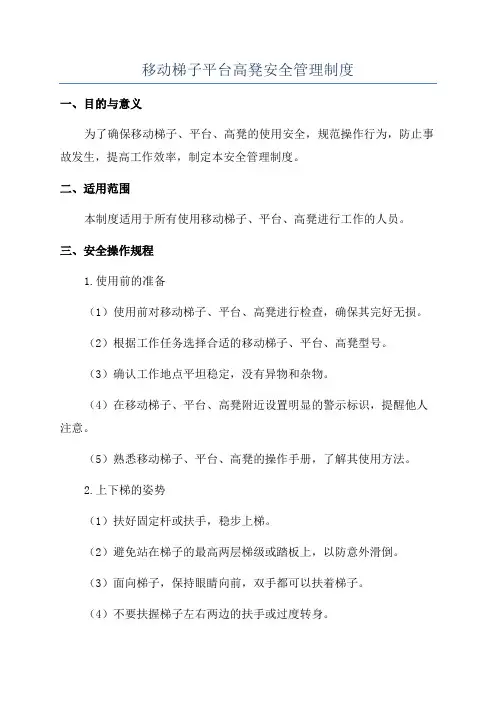 移动梯子平台高凳安全管理制度

一、目的与意义

为了确保移动梯子、平台、高凳的使用安全，规范操作行为，防止事故发生，提高工作效率，制定本安全管理制度。

二、适用范围

本制度适用于所有使用移动梯子、平台、高凳进行工作的人员。

三、安全操作规程

1.使用前的准备

（1）使用前对移动梯子、平台、高凳进行检查，确保其完好无损。

（2）根据工作任务选择合适的移动梯子、平台、高凳型号。

（3）确认工作地点平坦稳定，没有异物和杂物。

（4）在移动梯子、平台、高凳附近设置明显的警示标识，提醒他人注意。

（5）熟悉移动梯子、平台、高凳的操作手册，了解其使用方法。

2.上下梯的姿势

（1）扶好固定杆或扶手，稳步上梯。

（2）避免站在梯子的最高两层梯级或踏板上，以防意外滑倒。

（3）面向梯子，保持眼睛向前，双手都可以扶着梯子。

（4）不要扶握梯子左右两边的扶手或过度转身。